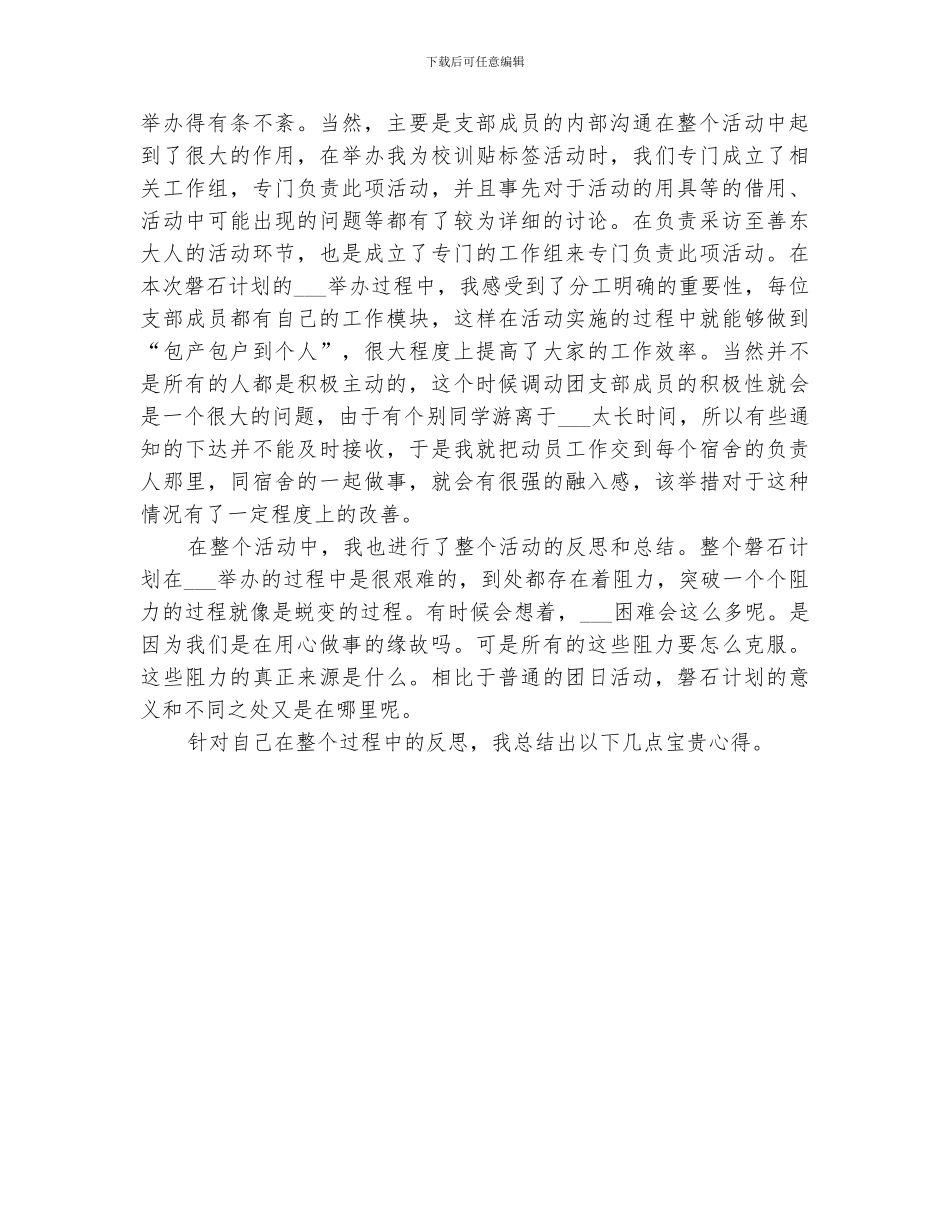 下载后可任意编辑

举办得有条不紊。当然，主要是支部成员的内部沟通在整个活动中起到了很大的作用，在举办我为校训贴标签活动时，我们专门成立了相关工作组，专门负责此项活动，并且事先对于活动的用具等的借用、活动中可能出现的问题等都有了较为详细的讨论。在负责采访至善东大人的活动环节，也是成立了专门的工作组来专门负责此项活动。在本次磐石计划的___举办过程中，我感受到了分工明确的重要性，每位支部成员都有自己的工作模块，这样在活动实施的过程中就能够做到“包产包户到个人”，很大程度上提高了大家的工作效率。当然并不是所有的人都是积极主动的，这个时候调动团支部成员的积极性就会是一个很大的问题，由于有个别同学游离于___太长时间，所以有些通知的下达并不能及时接收，于是我就把动员工作交到每个宿舍的负责人那里，同宿舍的一起做事，就会有很强的融入感，该举措对于这种情况有了一定程度上的改善。

在整个活动中，我也进行了整个活动的反思和总结。整个磐石计划在___举办的过程中是很艰难的，到处都存在着阻力，突破一个个阻力的过程就像是蜕变的过程。有时候会想着，___困难会这么多呢。是因为我们是在用心做事的缘故吗。可是所有的这些阻力要怎么克服。这些阻力的真正来源是什么。相比于普通的团日活动，磐石计划的意义和不同之处又是在哪里呢。

针对自己在整个过程中的反思，我总结出以下几点宝贵心得。